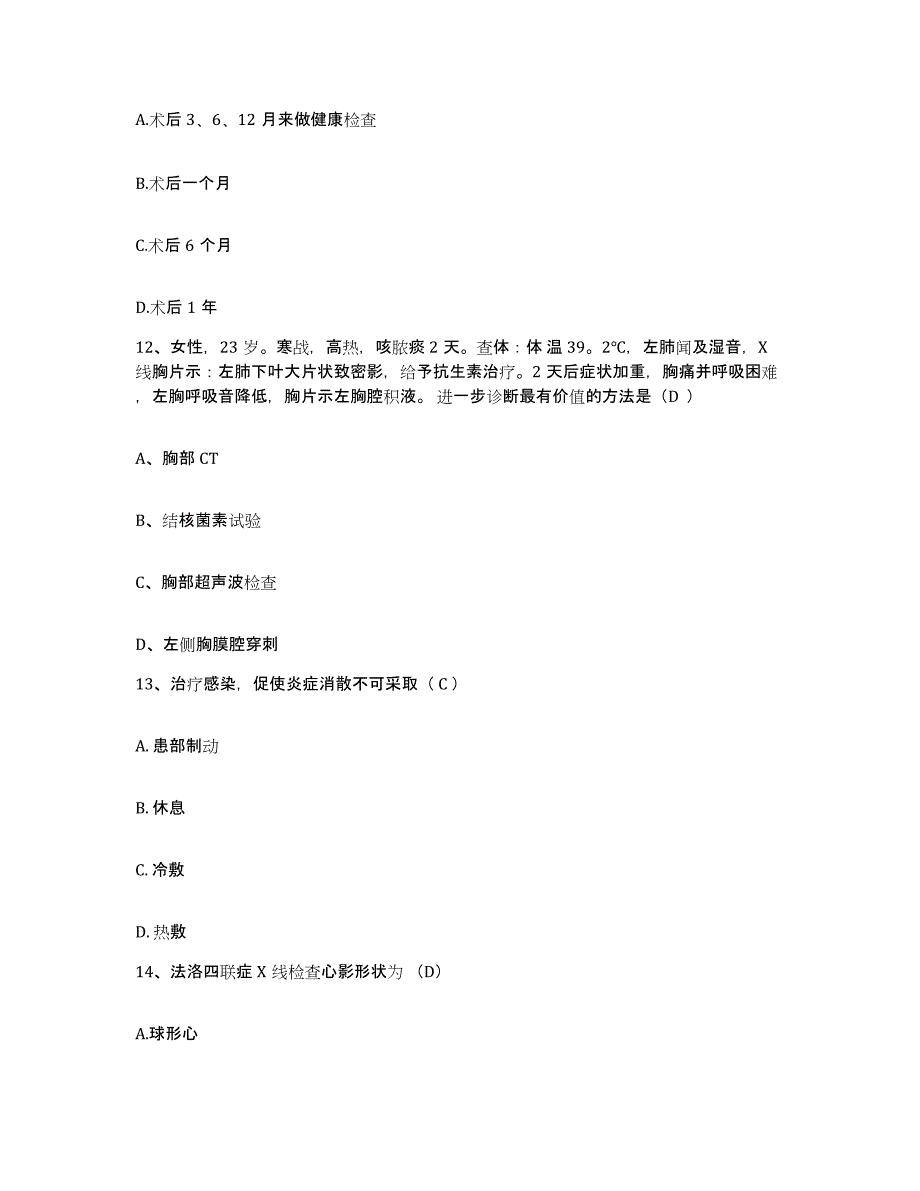 A.术后 3、6、12 月来做健康检查

B.术后一个月

C.术后 6 个月

D.术后 1 年

12、女性，23 岁。寒战，高热，咳脓痰 2 天。查体：体 温 39。2℃，左肺闻及湿音，X 线胸片示：左肺下叶大片状致密影，给予抗生素治疗。2 天后症状加重，胸痛并呼吸困难，左胸呼吸音降低，胸片示左胸腔积液。 进一步诊断最有价值的方法是（D ）

A、胸部 CT

B、结核菌素试验

C、胸部超声波检查

D、左侧胸膜腔穿刺

13、治疗感染，促使炎症消散不可采取（ C ）

A. 患部制动

B. 休息

C. 冷敷

D. 热敷

14、法洛四联症 X 线检查心影形状为 （D）

A.球形心